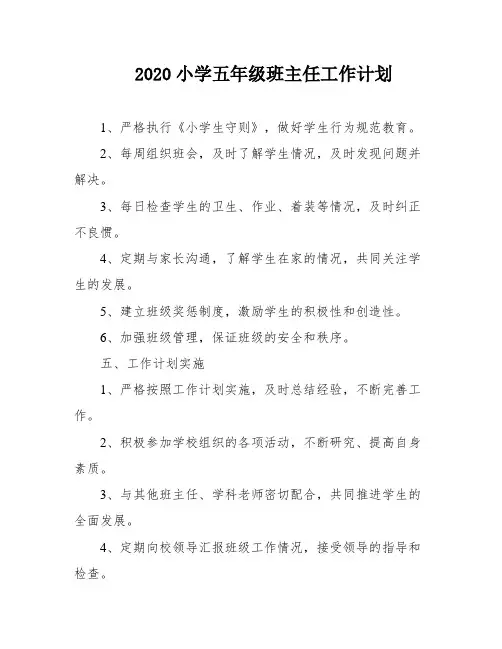 2020 小学五年级班主任工作计划

1、严格执行《小学生守则》，做好学生行为规范教育。

2、每周组织班会，及时了解学生情况，及时发现问题并解决。

3、每日检查学生的卫生、作业、着装等情况，及时纠正不良惯。

4、定期与家长沟通，了解学生在家的情况，共同关注学生的发展。

5、建立班级奖惩制度，激励学生的积极性和创造性。

6、加强班级管理，保证班级的安全和秩序。

五、工作计划实施

1、严格按照工作计划实施，及时总结经验，不断完善工作。

2、积极参加学校组织的各项活动，不断研究、提高自身素质。

3、与其他班主任、学科老师密切配合，共同推进学生的全面发展。

4、定期向校领导汇报班级工作情况，接受领导的指导和检查。